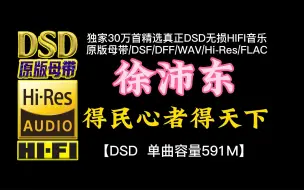 DSD
原版母带
Hi·Res
AUDIO
HI·FI

独家30万首精选真正DSD无损HIFI音乐
原版母带/DSF/DFF/WAV/Hi-Res/FLAC

徐沛东

得民心者得天下

【DSD 单曲容量591M】